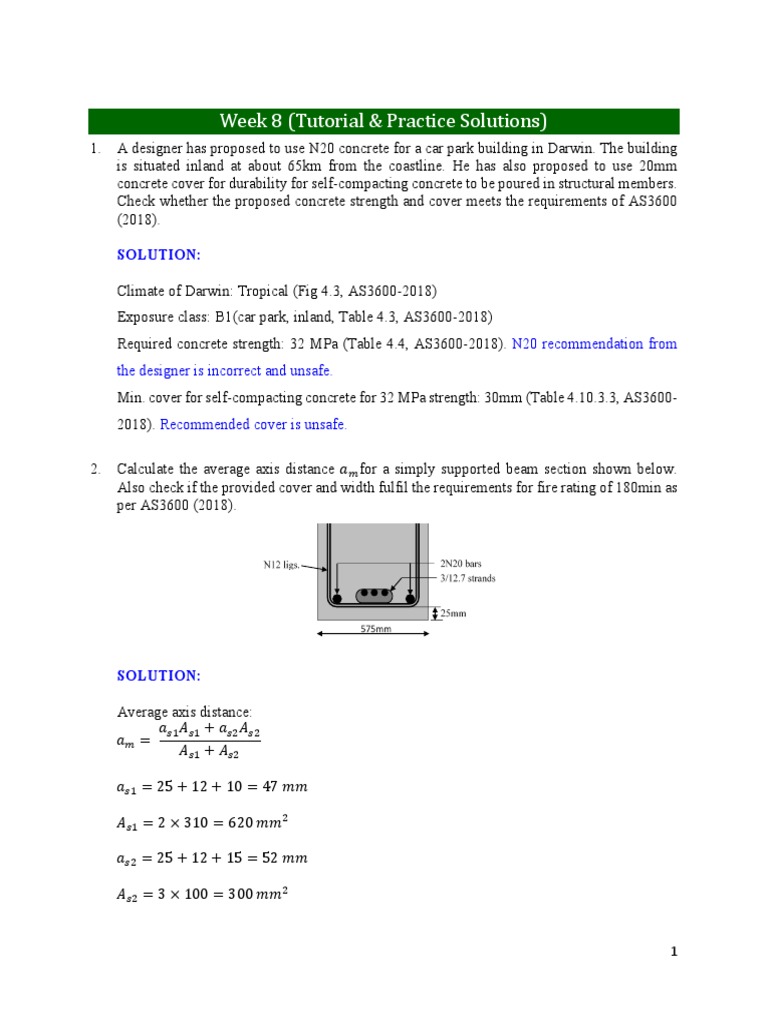 Week 8 (Tutorial & Practice Solutions)

1. A designer has proposed to use N20 concrete for a car park building in Darwin. The building is situated inland at about 65km from the coastline. He has also proposed to use 20mm concrete cover for durability for self-compacting concrete to be poured in structural members. Check whether the proposed concrete strength and cover meets the requirements of AS3600 (2018).

SOLUTION:

Climate of Darwin: Tropical (Fig 4.3, AS3600-2018)

Exposure class: B1(car park, inland, Table 4.3, AS3600-2018)

Required concrete strength: 32 MPa (Table 4.4, AS3600-2018). N20 recommendation from the designer is incorrect and unsafe.

Min. cover for self-compacting concrete for 32 MPa strength: 30mm (Table 4.10.3.3, AS3600-2018). Recommended cover is unsafe.

2. Calculate the average axis distance $a_m$ for a simply supported beam section shown below. Also check if the provided cover and width fulfil the requirements for fire rating of 180min as per AS3600 (2018).

N12 ligs.
2N20 bars
3/12.7 strands
25mm
575mm

SOLUTION:

Average axis distance:
$a_m = \frac{a_{s1}A_{s1} + a_{s2}A_{s2}}{A_{s1} + A_{s2}}$

$a_{s1} = 25 + 12 + 10 = 47\ mm$

$A_{s1} = 2 \times 310 = 620\ mm^2$

$a_{s2} = 25 + 12 + 15 = 52\ mm$

$A_{s2} = 3 \times 100 = 300\ mm^2$

1